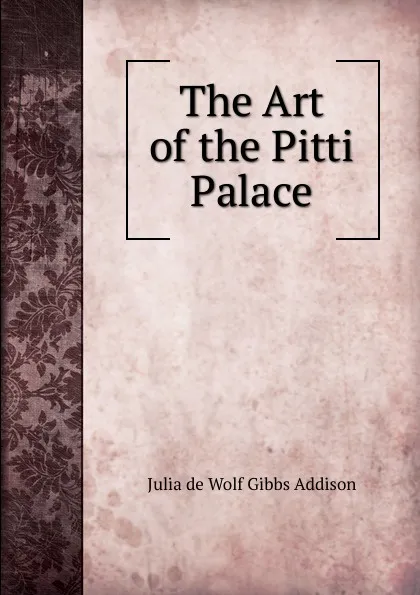 The Art of the Pitti Palace

Julia de Wolf Gibbs Addison